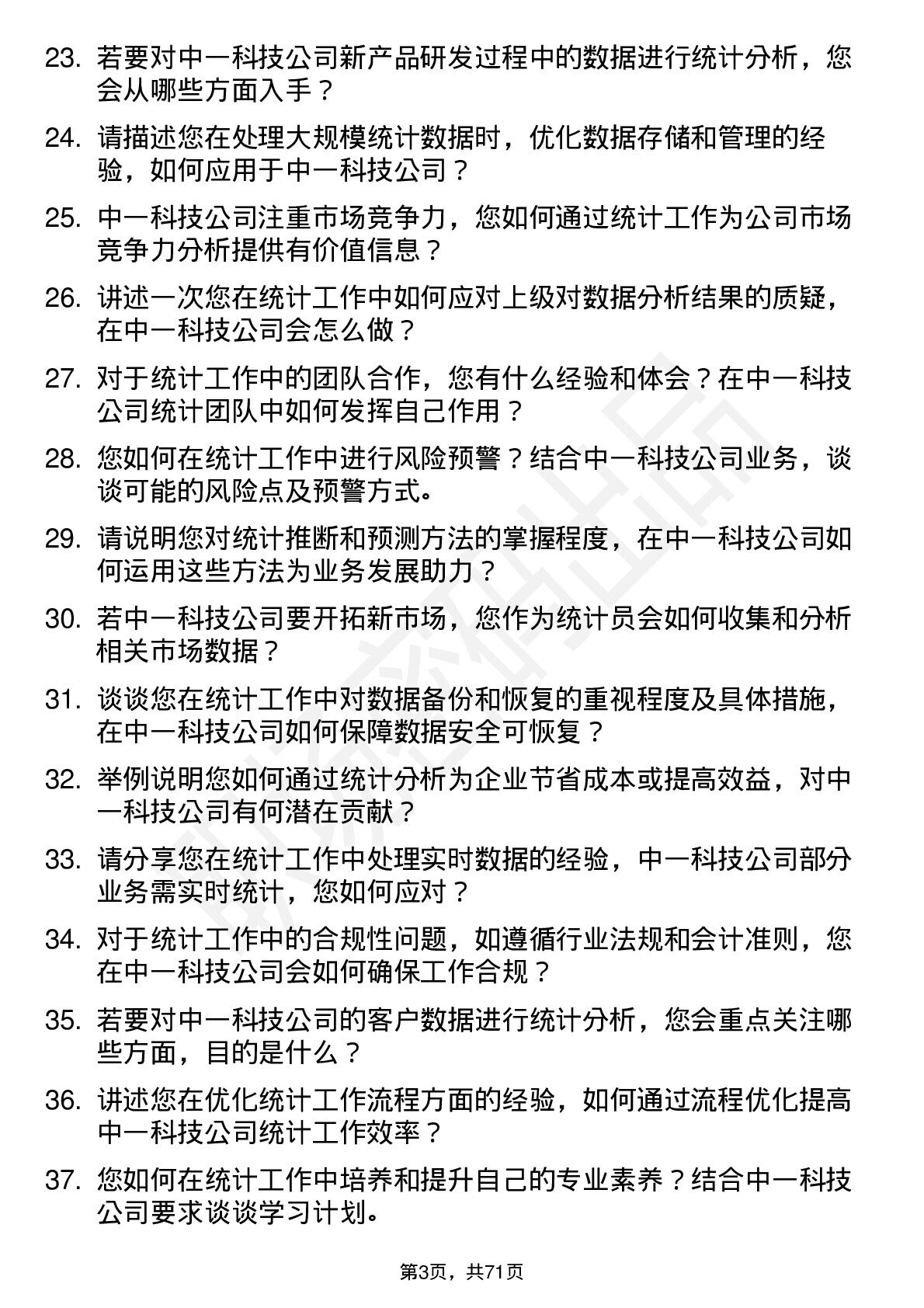 23. 若要对中一科技公司新产品研发过程中的数据进行统计分析，您会从哪些方面入手？

24. 请描述您在处理大规模统计数据时，优化数据存储和管理的经验，如何应用于中一科技公司？

25. 中一科技公司注重市场竞争力，您如何通过统计工作为公司市场竞争力分析提供有价值信息？

26. 讲述一次您在统计工作中如何应对上级对数据分析结果的质疑，在中一科技公司会怎么做？

27. 对于统计工作中的团队合作，您有什么经验和体会？在中一科技公司统计团队中如何发挥自己作用？

28. 您如何在统计工作中进行风险预警？结合中一科技公司业务，谈谈可能的风险点及预警方式。

29. 请说明您对统计推断和预测方法的掌握程度，在中一科技公司如何运用这些方法为业务发展助力？

30. 若中一科技公司要开拓新市场，您作为统计员会如何收集和分析相关市场数据？

31. 谈谈您在统计工作中对数据备份和恢复的重视程度及具体措施，在中一科技公司如何保障数据安全可恢复？

32. 举例说明您如何通过统计分析为企业节省成本或提高效益，对中一科技公司有何潜在贡献？

33. 请分享您在统计工作中处理实时数据的经验，中一科技公司部分业务需实时统计，您如何应对？

34. 对于统计工作中的合规性问题，如遵循行业法规和会计准则，您在中一科技公司会如何确保工作合规？

35. 若要对中一科技公司的客户数据进行统计分析，您会重点关注哪些方面，目的是什么？

36. 讲述您在优化统计工作流程方面的经验，如何通过流程优化提高中一科技公司统计工作效率？

37. 您如何在统计工作中培养和提升自己的专业素养？结合中一科技公司要求谈谈学习计划。

第3页，共71页